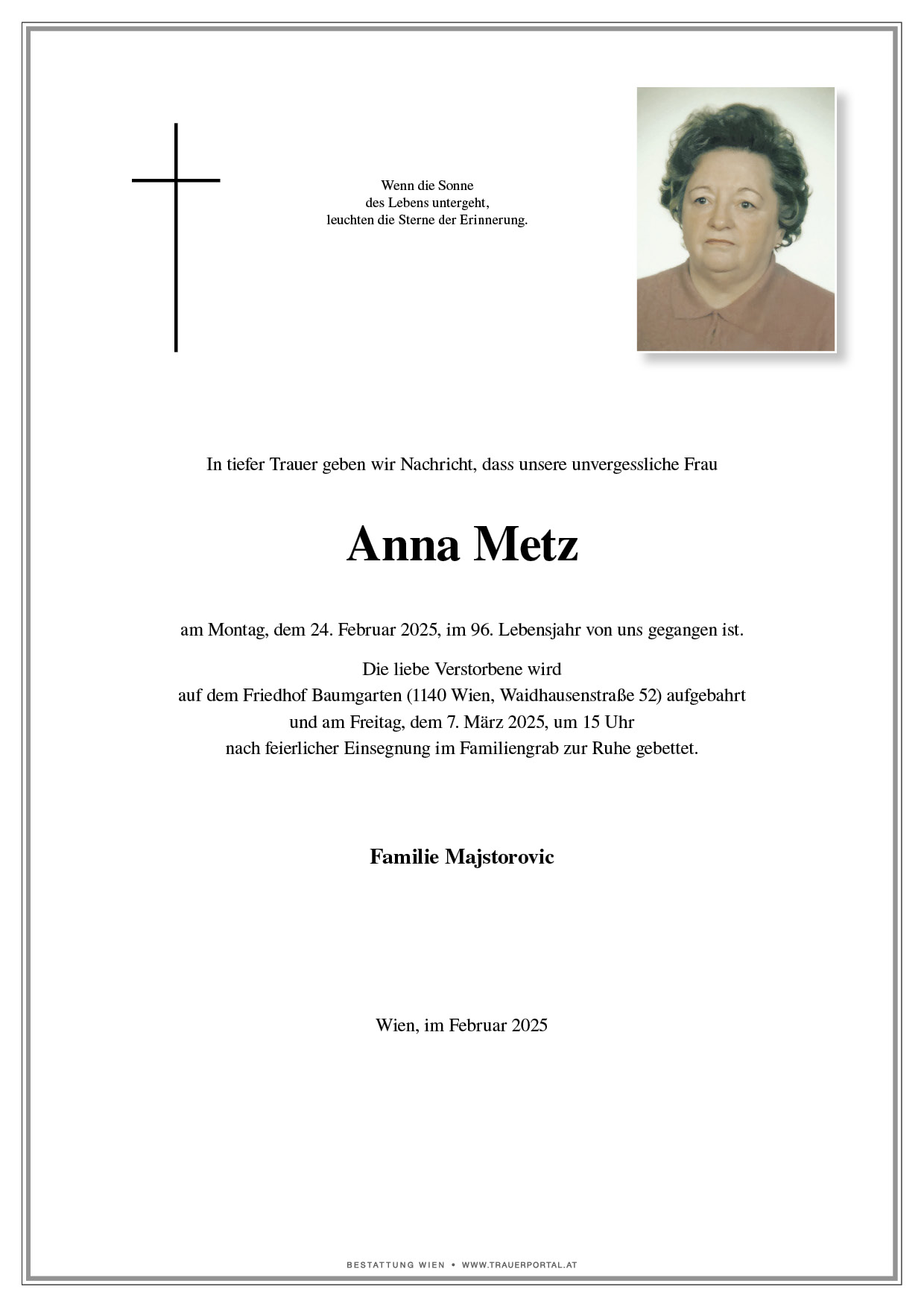 Wenn die Sonne
des Lebens untergeht,
leuchten die Sterne der Erinnerung.

In tiefer Trauer geben wir Nachricht, dass unsere unvergessliche Frau

Anna Metz

am Montag, dem 24. Februar 2025, im 96. Lebensjahr von uns gegangen ist.

Die liebe Verstorbene wird
auf dem Friedhof Baumgarten (1140 Wien, Waidhausenstraße 52) aufgebahrt
und am Freitag, dem 7. März 2025, um 15 Uhr
nach feierlicher Einsegnung im Familiengrab zur Ruhe gebettet.

Familie Majstorovic

Wien, im Februar 2025

BESTATTUNG WIEN • WWW.TRAUERPORTAL.AT